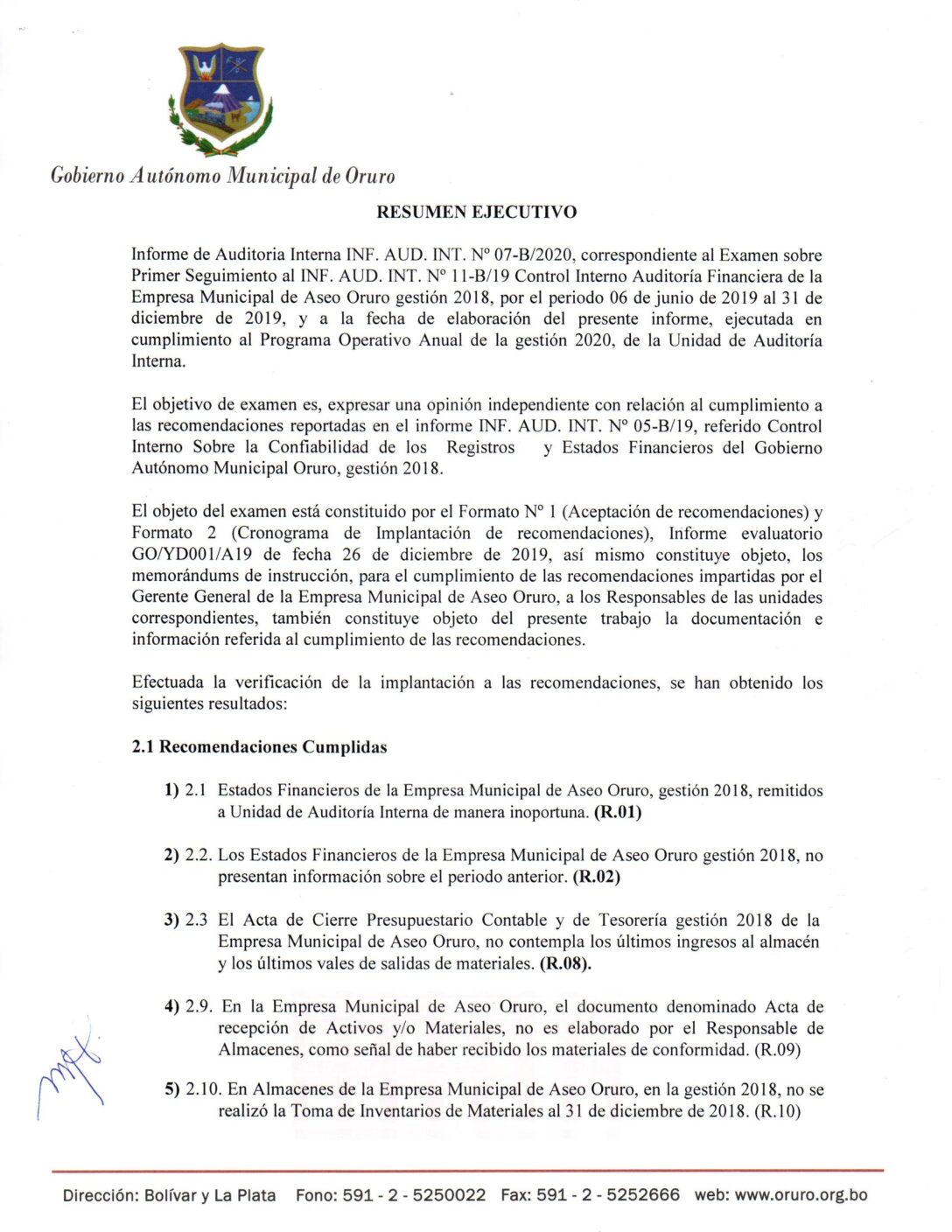 Gobierno Autónomo Municipal de Oruro

RESUMEN EJECUTIVO

Informe de Auditoria Interna INF. AUD. INT. Nº 07-B/2020, correspondiente al Examen sobre Primer Seguimiento al INF. AUD. INT. Nº 11-B/19 Control Interno Auditoría Financiera de la Empresa Municipal de Aseo Oruro gestión 2018, por el periodo 06 de junio de 2019 al 31 de diciembre de 2019, y a la fecha de elaboración del presente informe, ejecutada en cumplimiento al Programa Operativo Anual de la gestión 2020, de la Unidad de Auditoría Interna.

El objetivo de examen es, expresar una opinión independiente con relación al cumplimiento a las recomendaciones reportadas en el informe INF. AUD. INT. Nº 05-B/19, referido Control Interno Sobre la Confiabilidad de los Registros y Estados Financieros del Gobierno Autónomo Municipal Oruro, gestión 2018.

El objeto del examen está constituido por el Formato Nº 1 (Aceptación de recomendaciones) y Formato 2 (Cronograma de Implantación de recomendaciones), Informe evaluatorio GO/YD001/A19 de fecha 26 de diciembre de 2019, así mismo constituye objeto, los memorándums de instrucción, para el cumplimiento de las recomendaciones impartidas por el Gerente General de la Empresa Municipal de Aseo Oruro, a los Responsables de las unidades correspondientes, también constituye objeto del presente trabajo la documentación e información referida al cumplimiento de las recomendaciones.

Efectuada la verificación de la implantación a las recomendaciones, se han obtenido los siguientes resultados:

2.1 Recomendaciones Cumplidas

1) 2.1 Estados Financieros de la Empresa Municipal de Aseo Oruro, gestión 2018, remitidos a Unidad de Auditoría Interna de manera inoportuna. (R.01)

2) 2.2. Los Estados Financieros de la Empresa Municipal de Aseo Oruro gestión 2018, no presentan información sobre el periodo anterior. (R.02)

3) 2.3 El Acta de Cierre Presupuestario Contable y de Tesorería gestión 2018 de la Empresa Municipal de Aseo Oruro, no contempla los últimos ingresos al almacén y los últimos vales de salidas de materiales. (R.08).

4) 2.9. En la Empresa Municipal de Aseo Oruro, el documento denominado Acta de recepción de Activos y/o Materiales, no es elaborado por el Responsable de Almacenes, como señal de haber recibido los materiales de conformidad. (R.09)

5) 2.10. En Almacenes de la Empresa Municipal de Aseo Oruro, en la gestión 2018, no se realizó la Toma de Inventarios de Materiales al 31 de diciembre de 2018. (R.10)

Dirección: Bolívar y La Plata Fono: 591 - 2 - 5250022 Fax: 591 - 2 - 5252666 web: www.oruro.org.bo